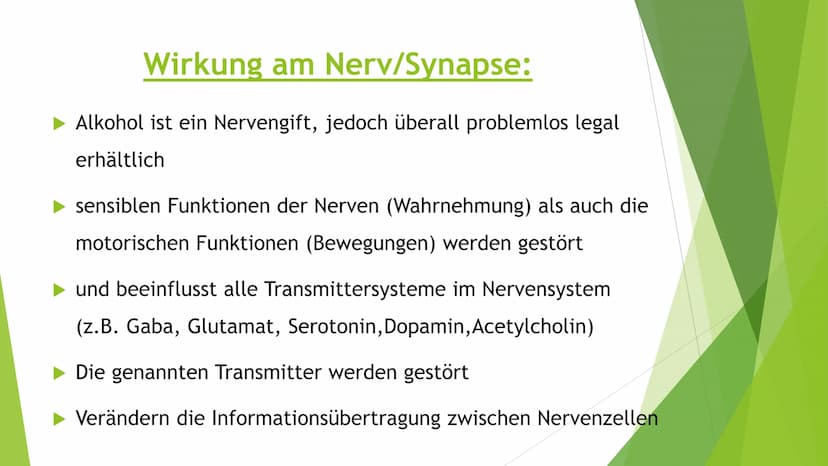 Wirkung am Nerv/Synapse:

Alkohol ist ein Nervengift, jedoch überall problemlos legal erhältlich

sensiblen Funktionen der Nerven (Wahrnehmung) als auch die motorischen Funktionen (Bewegungen) werden gestört

und beeinflusst alle Transmittersysteme im Nervensystem (z.B. Gaba, Glutamat, Serotonin,Dopamin,Acetylcholin)

Die genannten Transmitter werden gestört

Verändern die Informationsübertragung zwischen Nervenzellen